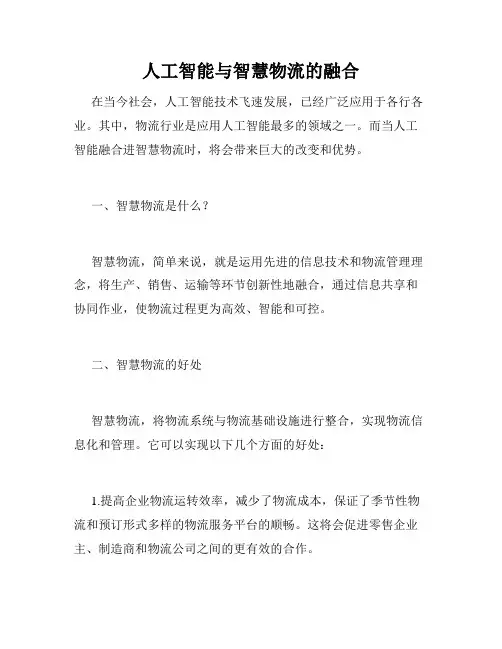 人工智能与智慧物流的融合

在当今社会，人工智能技术飞速发展，已经广泛应用于各行各业。其中，物流行业是应用人工智能最多的领域之一。而当人工智能融合进智慧物流时，将会带来巨大的改变和优势。

一、智慧物流是什么？

智慧物流，简单来说，就是运用先进的信息技术和物流管理理念，将生产、销售、运输等环节创新性地融合，通过信息共享和协同作业，使物流过程更为高效、智能和可控。

二、智慧物流的好处

智慧物流，将物流系统与物流基础设施进行整合，实现物流信息化和管理。它可以实现以下几个方面的好处：

1.提高企业物流运转效率，减少了物流成本，保证了季节性物流和预订形式多样的物流服务平台的顺畅。这将会促进零售企业主、制造商和物流公司之间的更有效的合作。